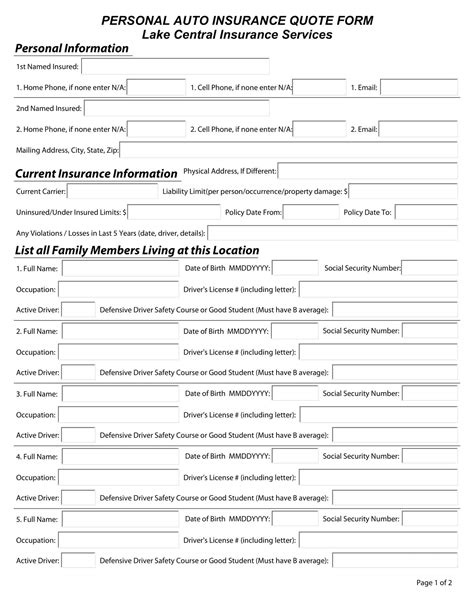 PERSONAL AUTO INSURANCE QUOTE FORM
Lake Central Insurance Services

Personal Information

1st Named Insured:

1. Home Phone, if none enter N/A: 1. Cell Phone, if none enter N/A: 1. Email:

2nd Named Insured:

2. Home Phone, if none enter N/A: 2. Cell Phone, if none enter N/A: 2. Email:

Mailing Address, City, State, Zip:

Current Insurance Information

Physical Address, If Different:

Current Carrier: Liability Limit(per person/occurrence/property damage: $

Uninsured/Under Insured Limits: $ Policy Date From: Policy Date To:

Any Violations / Losses in Last 5 Years (date, driver, details):

List all Family Members Living at this Location

1. Full Name: Date of Birth MMDDYYYY: Social Security Number:

Occupation: Driver's License # (including letter):

Active Driver: Defensive Driver Safety Course or Good Student (Must have B average):

2. Full Name: Date of Birth MMDDYYYY: Social Security Number:

Occupation: Driver's License # (including letter):

Active Driver: Defensive Driver Safety Course or Good Student (Must have B average):

3. Full Name: Date of Birth MMDDYYYY: Social Security Number:

Occupation: Driver's License # (including letter):

Active Driver: Defensive Driver Safety Course or Good Student (Must have B average):

4. Full Name: Date of Birth MMDDYYYY: Social Security Number:

Occupation: Driver's License # (including letter):

Active Driver: Defensive Driver Safety Course or Good Student (Must have B average):

5. Full Name: Date of Birth MMDDYYYY: Social Security Number:

Occupation: Driver's License # (including letter):

Active Driver: Defensive Driver Safety Course or Good Student (Must have B average):

Page 1 of 2